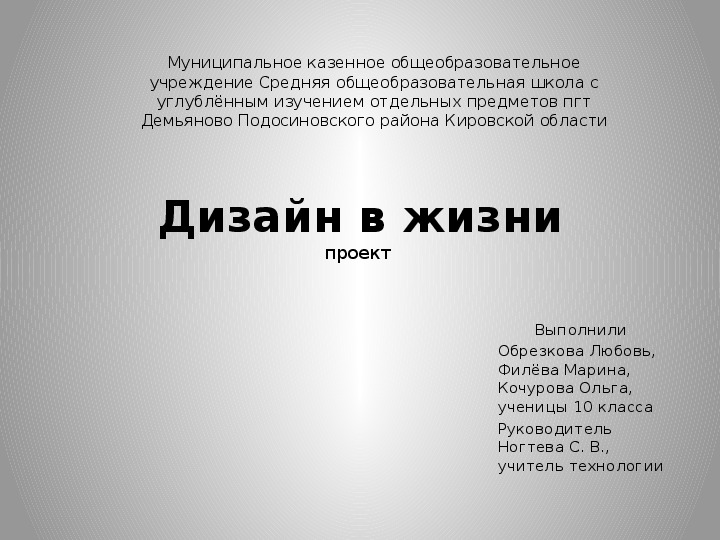 Муниципальное казенное общеобразовательное учреждение Средняя общеобразовательная школа с углублённым изучением отдельных предметов пгт Демьяново Подосиновского района Кировской области

Дизайн в жизни
проект

Выполнили
Обрезкова Любовь,
Филёва Марина,
Кочурова Ольга,
ученицы 10 класса

Руководитель
Ногтева С. В.,
учитель технологии